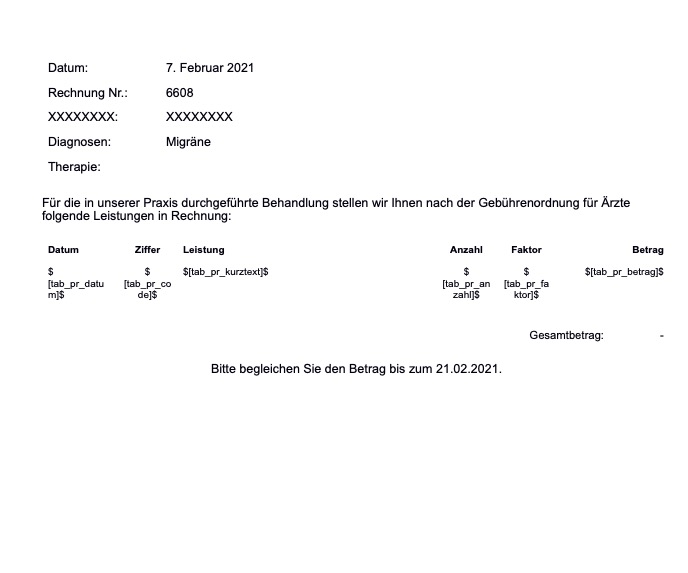 Datum: 7. Februar 2021

Rechnung Nr.: 6608

XXXXXXXX: XXXXXXXX

Diagnosen: Migräne

Therapie:

Für die in unserer Praxis durchgeführte Behandlung stellen wir Ihnen nach der Gebührenordnung für Ärzte folgende Leistungen in Rechnung:

| Datum | Ziffer | Leistung | Anzahl | Faktor | Betrag |
|---|---|---|---|---|---|
| \$[tab_pr_datum]\$ | \$[tab_pr_code]\$ | \$[tab_pr_kurztext]\$ | \$[tab_pr_anzahl]\$ | \$[tab_pr_faktor]\$ | \$[tab_pr_betrag]\$ |

Gesamtbetrag: -

Bitte begleichen Sie den Betrag bis zum 21.02.2021.